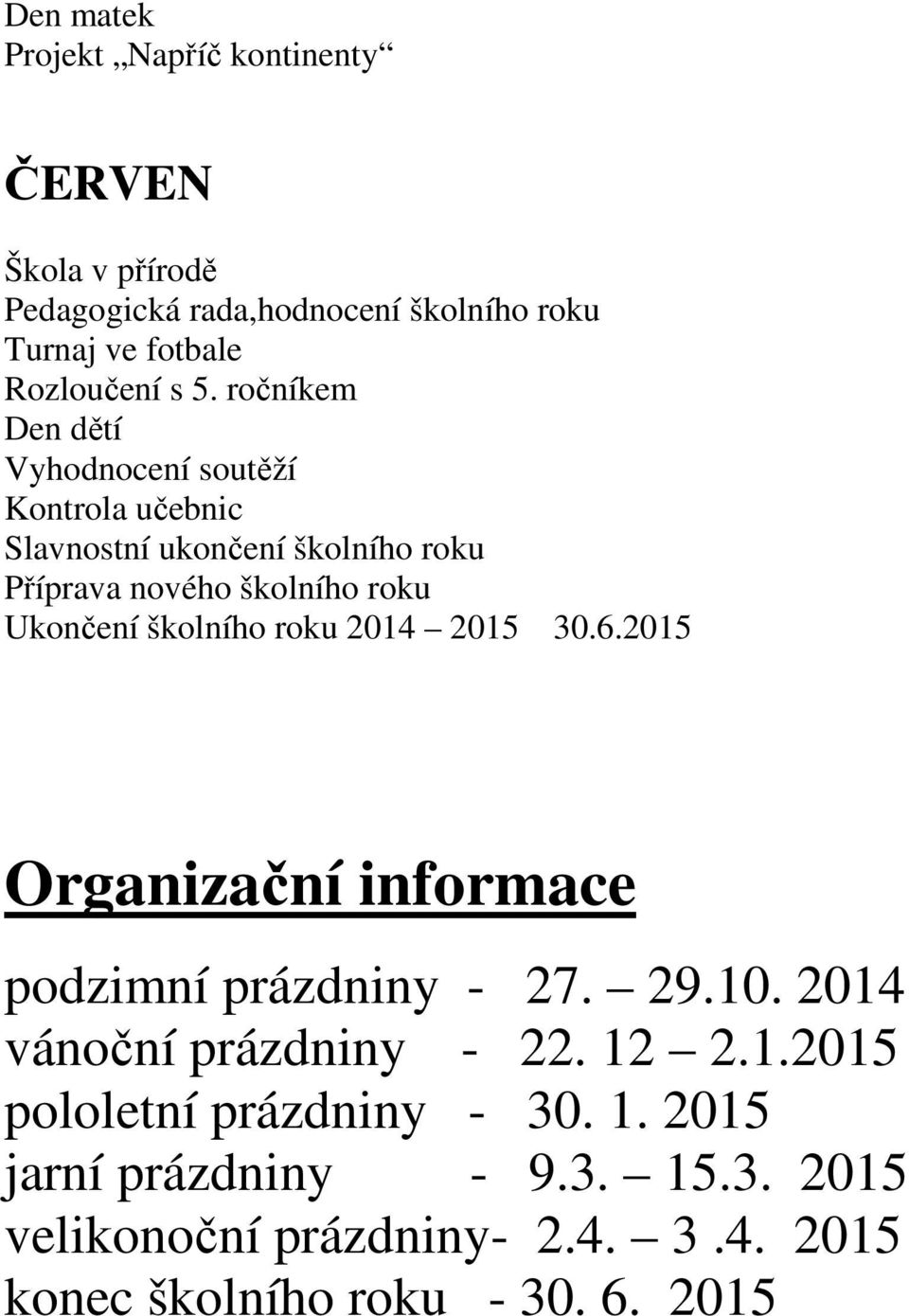 Den matek
Projekt „Napříč kontinenty“

ČERVEN

Škola v přírodě
Pedagogická rada,hodnocení školního roku
Turnaj ve fotbale
Rozloučení s 5. ročníkem
Den dětí
Vyhodnocení soutěží
Kontrola učebnic
Slavnostní ukončení školního roku
Příprava nového školního roku
Ukončení školního roku 2014 – 2015 30.6.2015

Organizační informace

podzimní prázdniny - 27. – 29.10. 2014
vánoční prázdniny - 22. 12 – 2.1.2015
pololetní prázdniny - 30. 1. 2015
jarní prázdniny - 9.3. – 15.3. 2015
velikonoční prázdniny- 2.4. – 3 .4. 2015
konec školního roku - 30. 6. 2015